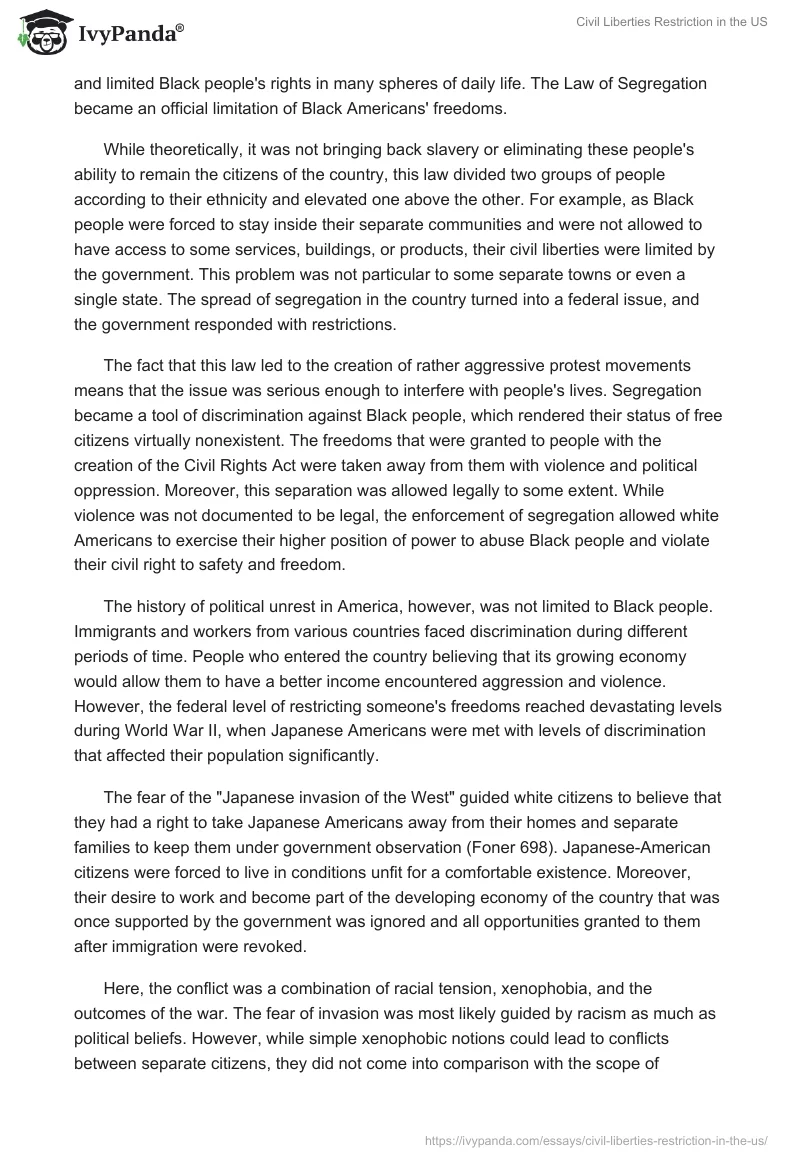 IvyPanda®

Civil Liberties Restriction in the US

and limited Black people's rights in many spheres of daily life. The Law of Segregation became an official limitation of Black Americans' freedoms.

While theoretically, it was not bringing back slavery or eliminating these people's ability to remain the citizens of the country, this law divided two groups of people according to their ethnicity and elevated one above the other. For example, as Black people were forced to stay inside their separate communities and were not allowed to have access to some services, buildings, or products, their civil liberties were limited by the government. This problem was not particular to some separate towns or even a single state. The spread of segregation in the country turned into a federal issue, and the government responded with restrictions.

The fact that this law led to the creation of rather aggressive protest movements means that the issue was serious enough to interfere with people's lives. Segregation became a tool of discrimination against Black people, which rendered their status of free citizens virtually nonexistent. The freedoms that were granted to people with the creation of the Civil Rights Act were taken away from them with violence and political oppression. Moreover, this separation was allowed legally to some extent. While violence was not documented to be legal, the enforcement of segregation allowed white Americans to exercise their higher position of power to abuse Black people and violate their civil right to safety and freedom.

The history of political unrest in America, however, was not limited to Black people. Immigrants and workers from various countries faced discrimination during different periods of time. People who entered the country believing that its growing economy would allow them to have a better income encountered aggression and violence. However, the federal level of restricting someone's freedoms reached devastating levels during World War II, when Japanese Americans were met with levels of discrimination that affected their population significantly.

The fear of the "Japanese invasion of the West" guided white citizens to believe that they had a right to take Japanese Americans away from their homes and separate families to keep them under government observation (Foner 698). Japanese-American citizens were forced to live in conditions unfit for a comfortable existence. Moreover, their desire to work and become part of the developing economy of the country that was once supported by the government was ignored and all opportunities granted to them after immigration were revoked.

Here, the conflict was a combination of racial tension, xenophobia, and the outcomes of the war. The fear of invasion was most likely guided by racism as much as political beliefs. However, while simple xenophobic notions could lead to conflicts between separate citizens, they did not come into comparison with the scope of

https://ivypanda.com/essays/civil-liberties-restriction-in-the-us/